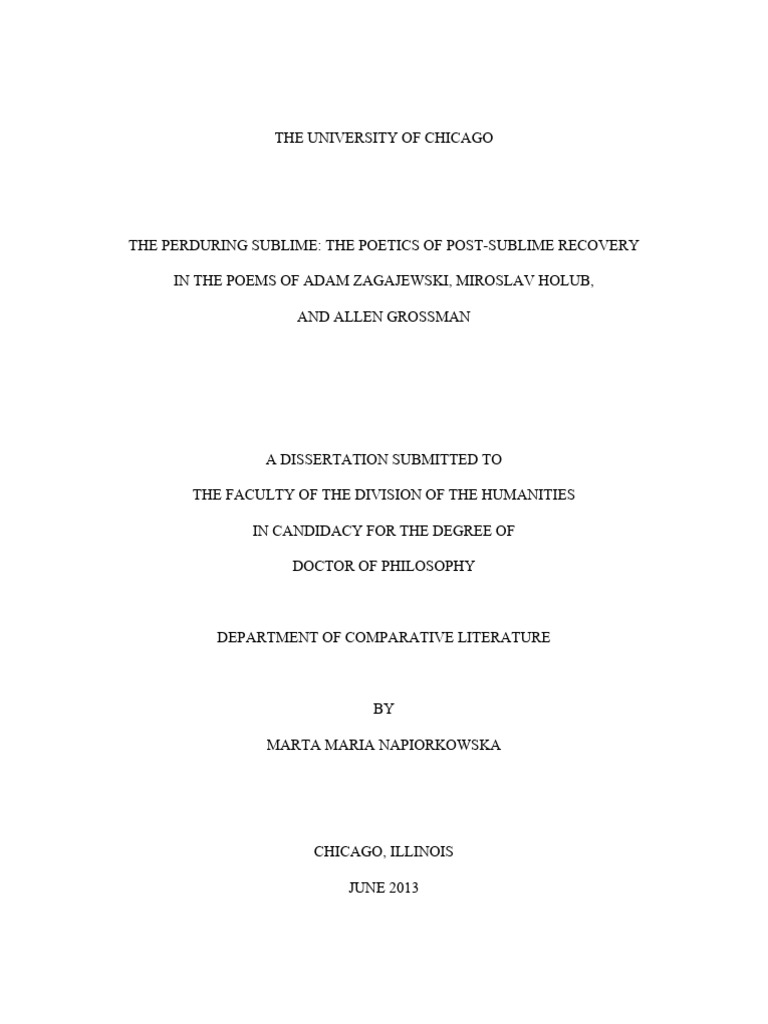 THE UNIVERSITY OF CHICAGO

THE PERDURING SUBLIME: THE POETICS OF POST-SUBLIME RECOVERY IN THE POEMS OF ADAM ZAGAJEWSKI, MIROSLAV HOLUB, AND ALLEN GROSSMAN

A DISSERTATION SUBMITTED TO THE FACULTY OF THE DIVISION OF THE HUMANITIES IN CANDIDACY FOR THE DEGREE OF DOCTOR OF PHILOSOPHY

DEPARTMENT OF COMPARATIVE LITERATURE

BY

MARTA MARIA NAPIORKOWSKA

CHICAGO, ILLINOIS

JUNE 2013